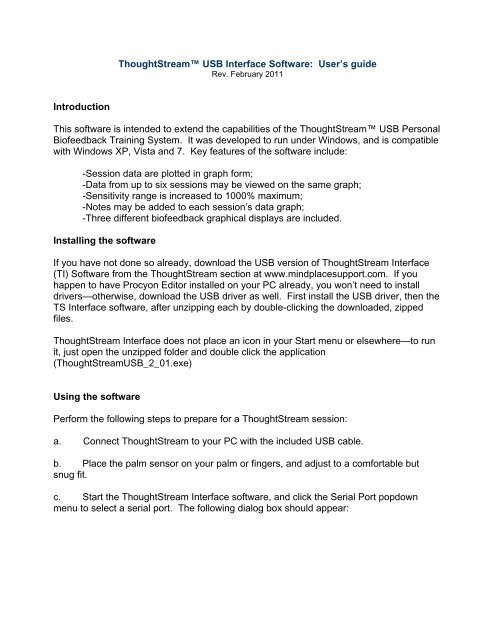 ThoughtStream™ USB Interface Software: User's guide
Rev. February 2011

Introduction

This software is intended to extend the capabilities of the ThoughtStream™ USB Personal Biofeedback Training System. It was developed to run under Windows, and is compatible with Windows XP, Vista and 7. Key features of the software include:

-Session data are plotted in graph form;
-Data from up to six sessions may be viewed on the same graph;
-Sensitivity range is increased to 1000% maximum;
-Notes may be added to each session's data graph;
-Three different biofeedback graphical displays are included.

Installing the software

If you have not done so already, download the USB version of ThoughtStream Interface (TI) Software from the ThoughtStream section at www.mindplacesupport.com. If you happen to have Procyon Editor installed on your PC already, you won't need to install drivers—otherwise, download the USB driver as well. First install the USB driver, then the TS Interface software, after unzipping each by double-clicking the downloaded, zipped files.

ThoughtStream Interface does not place an icon in your Start menu or elsewhere—to run it, just open the unzipped folder and double click the application (ThoughtStreamUSB_2_01.exe)

Using the software

Perform the following steps to prepare for a ThoughtStream session:

a. Connect ThoughtStream to your PC with the included USB cable.

b. Place the palm sensor on your palm or fingers, and adjust to a comfortable but snug fit.

c. Start the ThoughtStream Interface software, and click the Serial Port popdown menu to select a serial port. The following dialog box should appear: